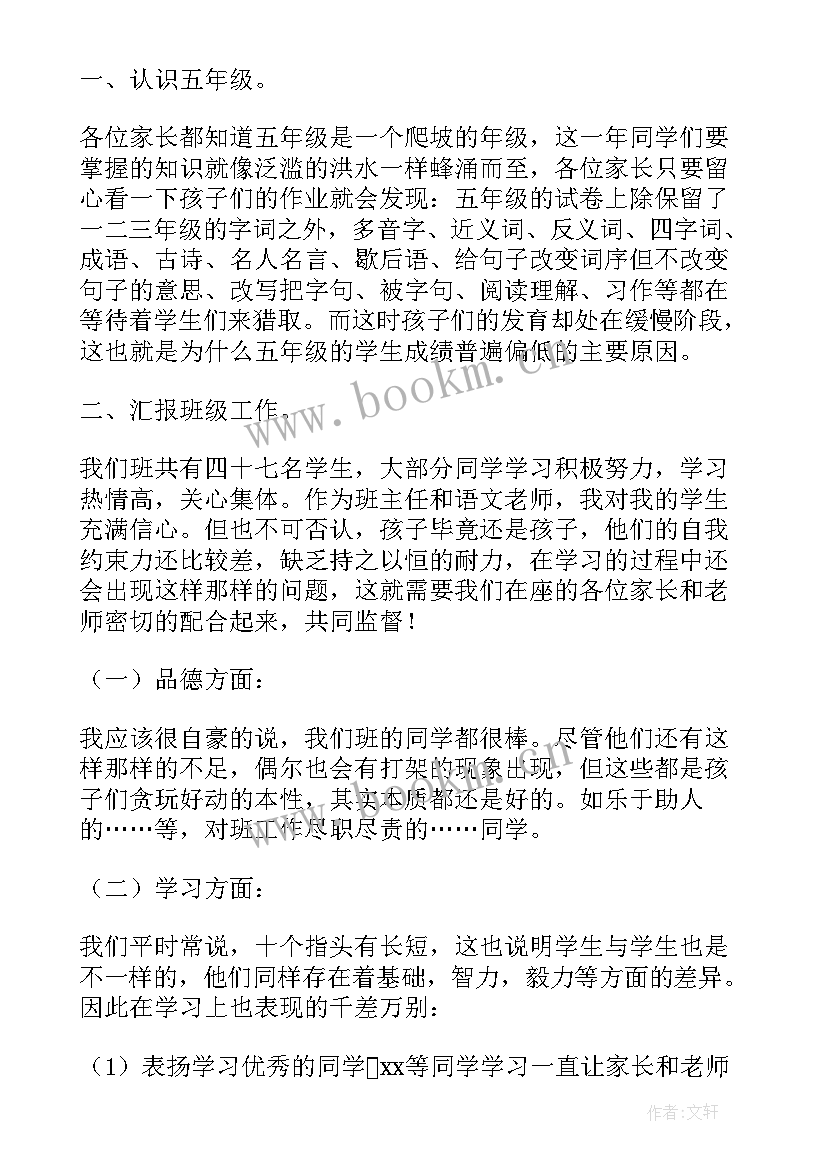 一、认识五年级。

各位家长都知道五年级是一个爬坡的年级，这一年同学们要掌握的知识就像泛滥的洪水一样蜂涌而至，各位家长只要留心看一下孩子们的作业就会发现：五年级的试卷上除保留了一二三年级的字词之外，多音字、近义词、反义词、四字词、成语、古诗、名人名言、歇后语、给句子改变词序但不改变句子的意思、改写把字句、被字句、阅读理解、习作等都在等待着学生们来猎取。而这时孩子们的发育却处在缓慢阶段，这也就是为什么五年级的学生成绩普遍偏低的主要原因。

二、汇报班级工作。

我们班共有四十七名学生，大部分同学学习积极努力，学习热情高，关心集体。作为班主任和语文老师，我对我的学生充满信心。但也不可否认，孩子毕竟还是孩子，他们的自我约束力还比较差，缺乏持之以恒的耐力，在学习的过程中还会出现这样那样的问题，这就需要我们在座的各位家长和老师密切的配合起来，共同监督！

（一）品德方面：

我应该很自豪的说，我们班的同学都很棒。尽管他们还有这样那样的不足，偶尔也会有打架的现象出现，但这些都是孩子们贪玩好动的本性，其实本质都还是好的。如乐于助人的……等，对班工作尽职尽责的……同学。

（二）学习方面：

我们平时常说，十个指头有长短，这也说明学生与学生也是不一样的，他们同样存在着基础，智力，毅力等方面的差异。因此在学习上也表现的千差万别：

（1）表扬学习优秀的同学xx等同学学习一直让家长和老师

www.bookm.cn

作者：文轩